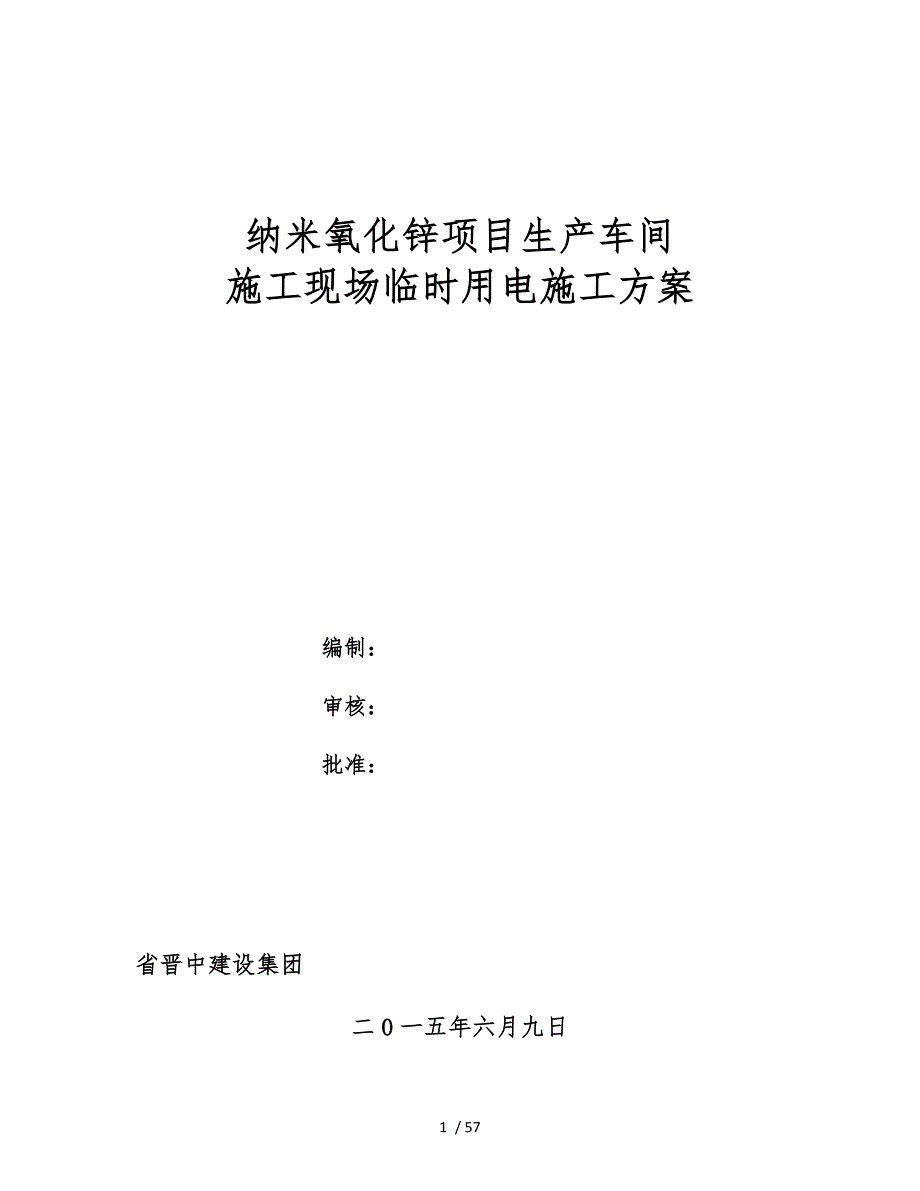 纳米氧化锌项目生产车间
施工现场临时用电施工方案

编制：

审核：

批准：

省晋中建设集团

二０一五年六月九日

1 / 57